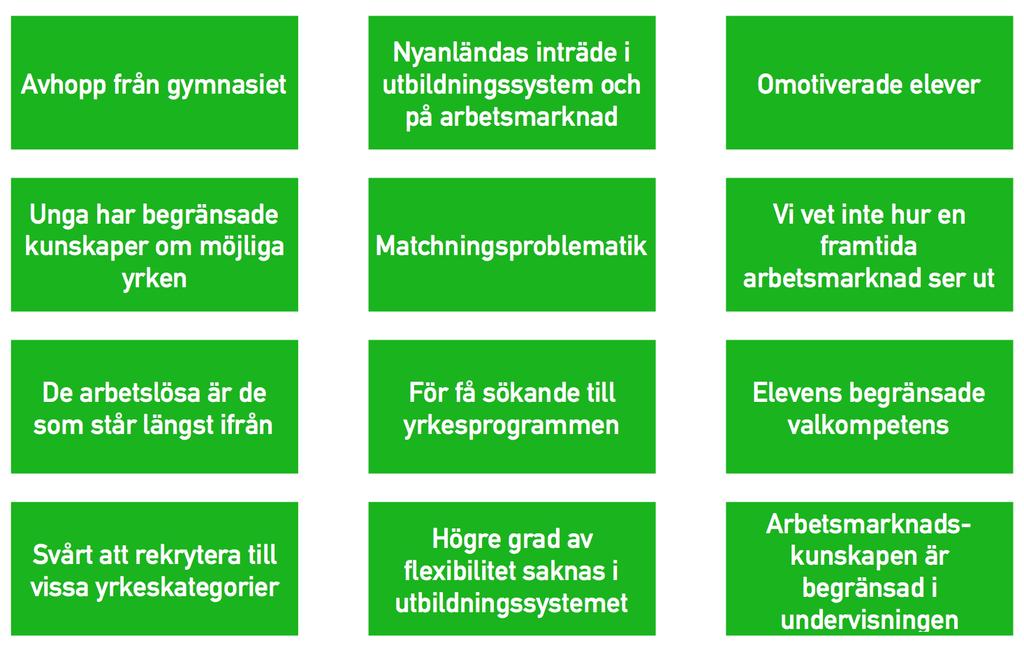 Avhopp från gymnasiet

Nyanländas inträde i utbildningssystem och på arbetsmarknad

Omotiverade elever

Unga har begränsade kunskaper om möjliga yrken

Matchningsproblematik

Vi vet inte hur en framtida arbetsmarknad ser ut

De arbetslösa är de som står längst ifrån

För få sökande till yrkesprogrammen

Elevens begränsade valkompetens

Svårt att rekrytera till vissa yrkeskategorier

Högre grad av flexibilitet saknas i utbildningssystemet

Arbetsmarknadskunskapen är begränsad i undervisningen